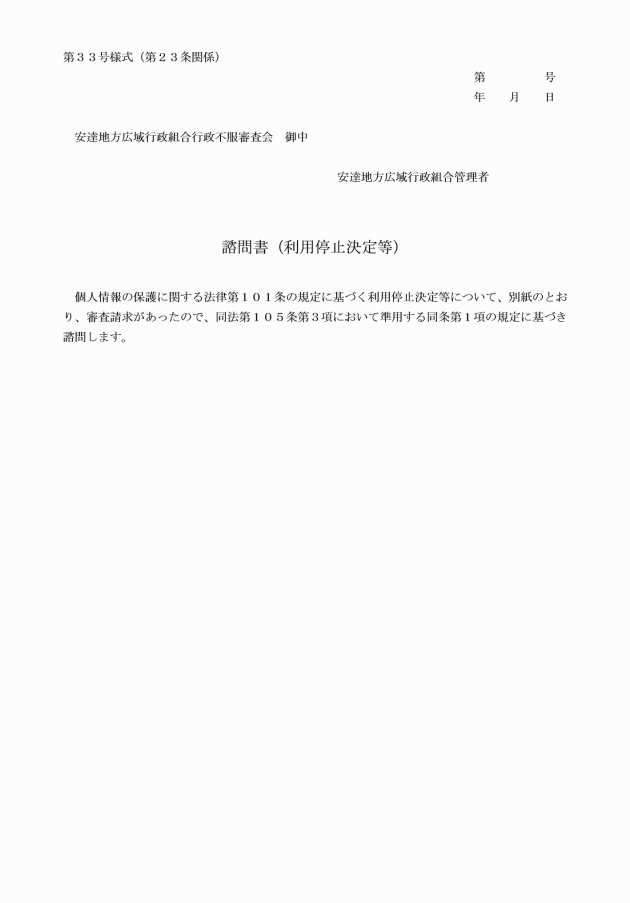 第３３号様式（第２３条関係）

第　　　号
年　月　日

安達地方広域行政組合行政不服審査会　御中

安達地方広域行政組合管理者

諮問書（利用停止決定等）

個人情報の保護に関する法律第１０１条の規定に基づく利用停止決定等について、別紙のとおり、審査請求があったので、同法第１０５条第３項において準用する同条第１項の規定に基づき諮問します。